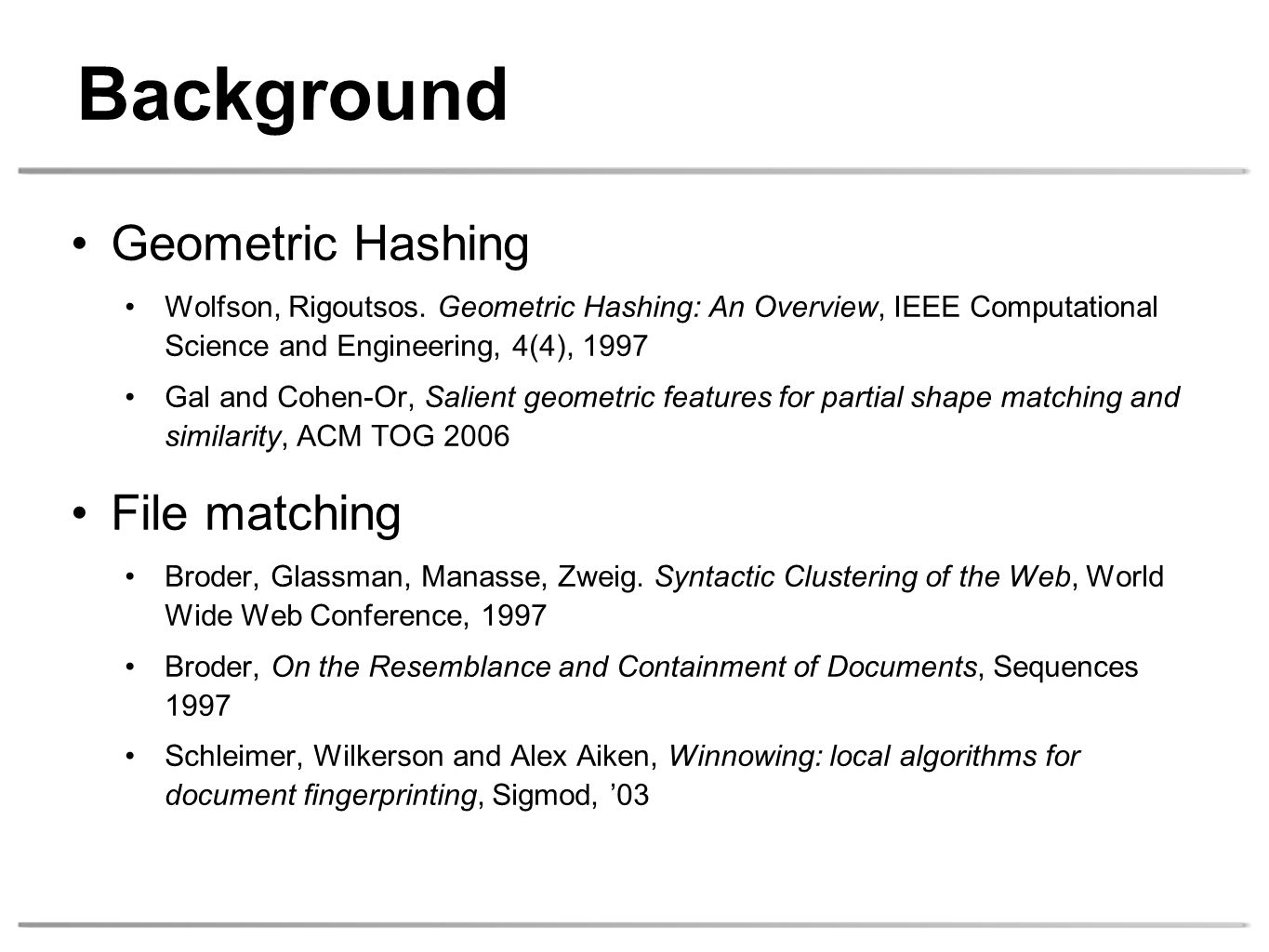 Background

• Geometric Hashing

• Wolfson, Rigoutsos. Geometric Hashing: An Overview, IEEE Computational Science and Engineering, 4(4), 1997

• Gal and Cohen-Or, Salient geometric features for partial shape matching and similarity, ACM TOG 2006

• File matching

• Broder, Glassman, Manasse, Zweig. Syntactic Clustering of the Web, World Wide Web Conference, 1997

• Broder, On the Resemblance and Containment of Documents, Sequences 1997

• Schleimer, Wilkerson and Alex Aiken, Winnowing: local algorithms for document fingerprinting, Sigmod, ’03